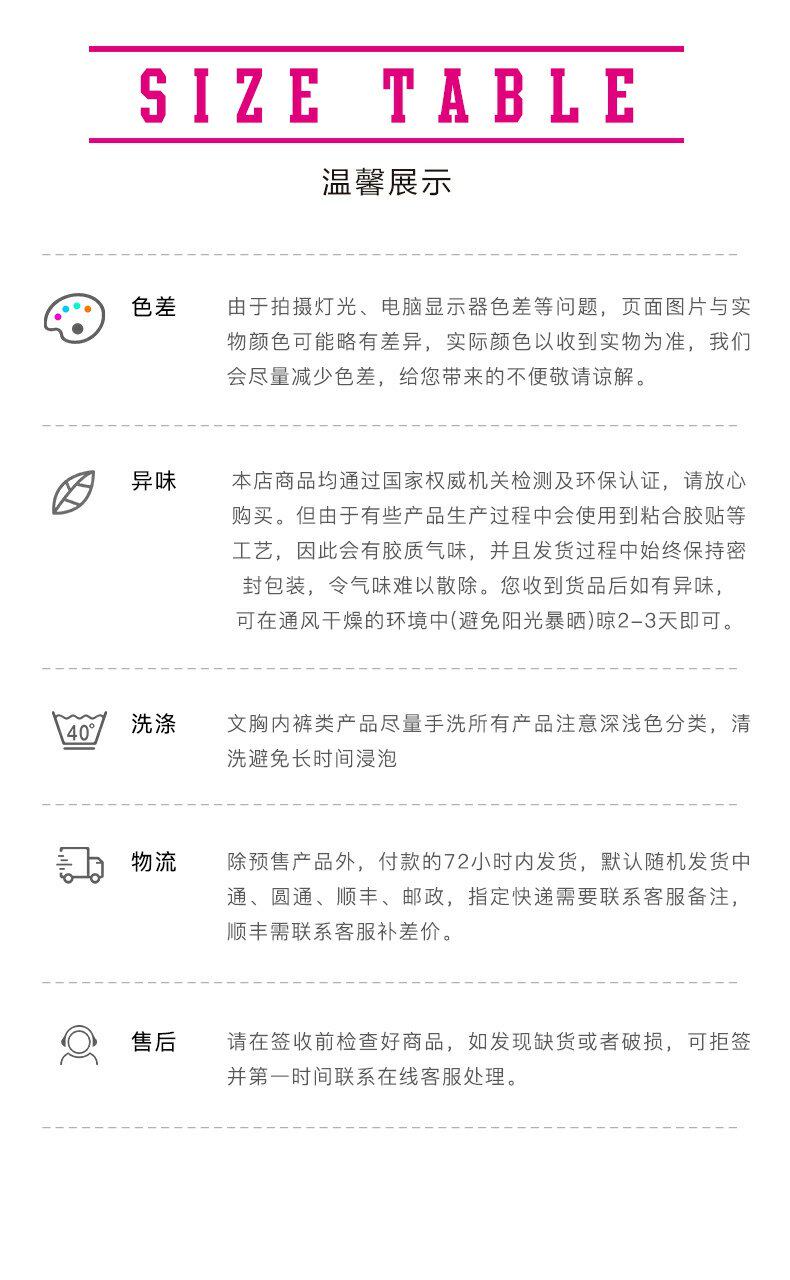 SIZE TABLE

温馨展示

色差

由于拍摄灯光、电脑显示器色差等问题，页面图片与实物颜色可能略有差异，实际颜色以收到实物为准，我们会尽量减少色差，给您带来的不便敬请谅解。

异味

本店商品均通过国家权威机关检测及环保认证，请放心购买。但由于有些产品生产过程中会使用到粘合胶贴等工艺，因此会有胶质气味，并且发货过程中始终保持密封包装，令气味难以散除。您收到货品后如有异味，可在通风干燥的环境中(避免阳光暴晒)晾2-3天即可。

40°

洗涤

文胸内裤类产品尽量手洗所有产品注意深浅色分类，清洗避免长时间浸泡

物流

除预售产品外，付款的72小时内发货，默认随机发货中通、圆通、顺丰、邮政，指定快递需要联系客服备注，顺丰需联系客服补差价。

售后

请在签收前检查好商品，如发现缺货或者破损，可拒签并第一时间联系在线客服处理。